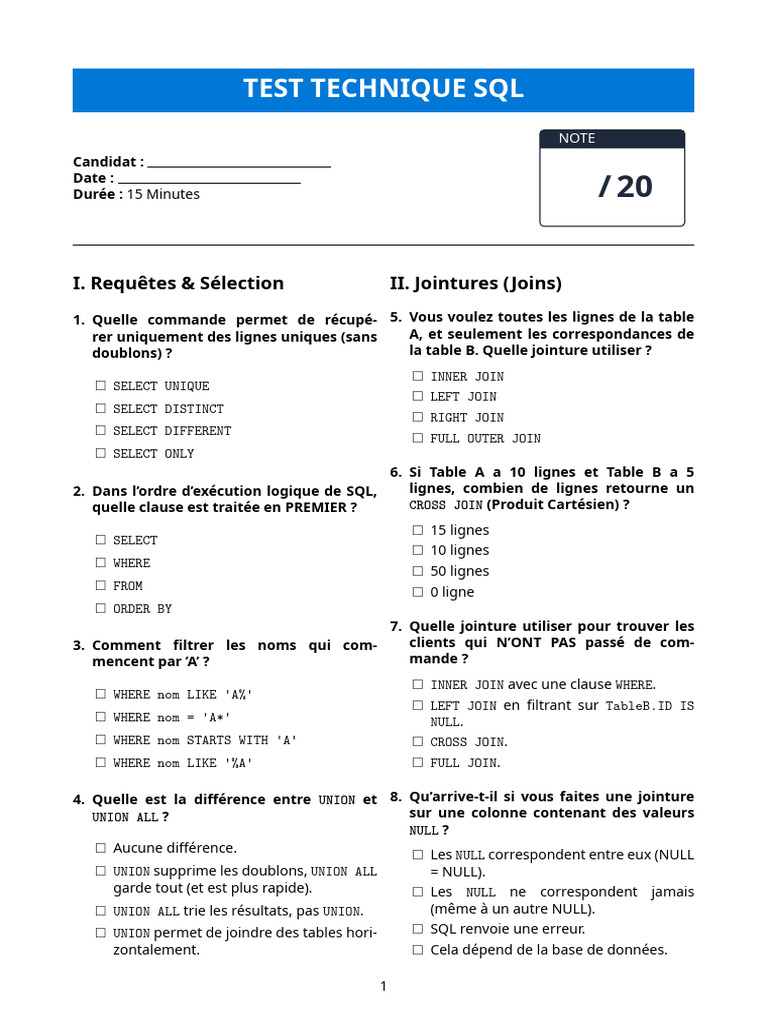 TEST TECHNIQUE SQL

Candidat : ______________________________
Date : ______________________________
Durée : 15 Minutes

NOTE
/ 20

I. Requêtes & Sélection

1. Quelle commande permet de récupérer uniquement des lignes uniques (sans doublons) ?

☐ SELECT UNIQUE
☐ SELECT DISTINCT
☐ SELECT DIFFERENT
☐ SELECT ONLY

2. Dans l'ordre d'exécution logique de SQL, quelle clause est traitée en PREMIER ?

☐ SELECT
☐ WHERE
☐ FROM
☐ ORDER BY

3. Comment filtrer les noms qui commencent par 'A' ?

☐ WHERE nom LIKE 'A%'
☐ WHERE nom = 'A*'
☐ WHERE nom STARTS WITH 'A'
☐ WHERE nom LIKE '%A'

4. Quelle est la différence entre UNION et UNION ALL ?

☐ Aucune différence.
☐ UNION supprime les doublons, UNION ALL garde tout (et est plus rapide).
☐ UNION ALL trie les résultats, pas UNION.
☐ UNION permet de joindre des tables horizontalement.

II. Jointures (Joins)

5. Vous voulez toutes les lignes de la table A, et seulement les correspondances de la table B. Quelle jointure utiliser ?

☐ INNER JOIN
☐ LEFT JOIN
☐ RIGHT JOIN
☐ FULL OUTER JOIN

6. Si Table A a 10 lignes et Table B a 5 lignes, combien de lignes retourne un CROSS JOIN (Produit Cartésien) ?

☐ 15 lignes
☐ 10 lignes
☐ 50 lignes
☐ 0 ligne

7. Quelle jointure utiliser pour trouver les clients qui N'ONT PAS passé de commande ?

☐ INNER JOIN avec une clause WHERE.
☐ LEFT JOIN en filtrant sur TableB.ID IS NULL.
☐ CROSS JOIN.
☐ FULL JOIN.

8. Qu'arrive-t-il si vous faites une jointure sur une colonne contenant des valeurs NULL ?

☐ Les NULL correspondent entre eux (NULL = NULL).
☐ Les NULL ne correspondent jamais (même à un autre NULL).
☐ SQL renvoie une erreur.
☐ Cela dépend de la base de données.

1